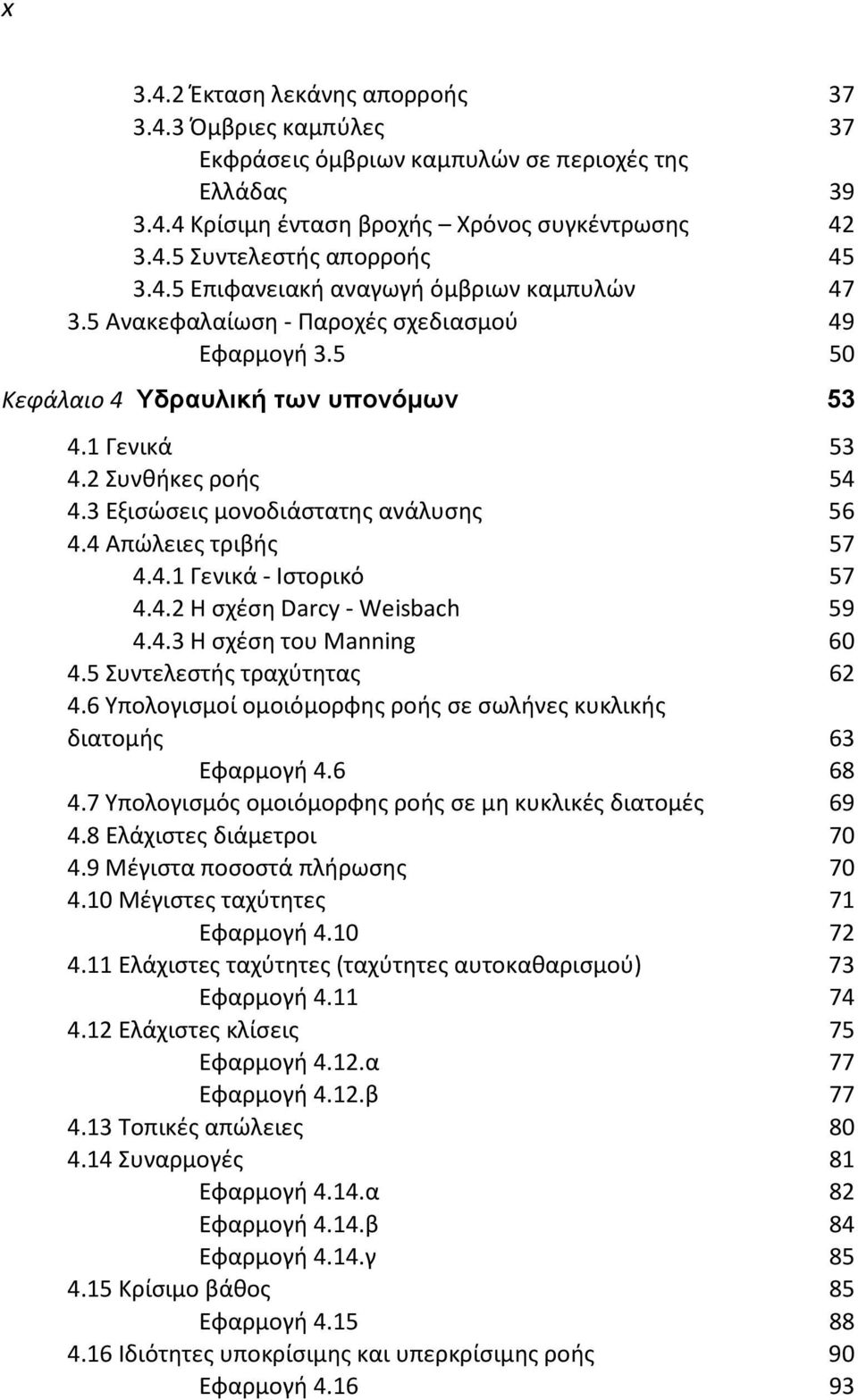 x

3.4.2 Έκταση λεκάνης απορροής 37
3.4.3 Όμβριες καμπύλες 37
Εκφράσεις όμβριων καμπυλών σε περιοχές της Ελλάδας 39
3.4.4 Κρίσιμη ένταση βροχής – Χρόνος συγκέντρωσης 42
3.4.5 Συντελεστής απορροής 45
3.4.5 Επιφανειακή αναγωγή όμβριων καμπυλών 47
3.5 Ανακεφαλαίωση - Παροχές σχεδιασμού 49
Εφαρμογή 3.5 50
Κεφάλαιο 4 Υδραυλική των υπονόμων 53
4.1 Γενικά 53
4.2 Συνθήκες ροής 54
4.3 Εξισώσεις μονοδιάστατης ανάλυσης 56
4.4 Απώλειες τριβής 57
4.4.1 Γενικά - Ιστορικό 57
4.4.2 Η σχέση Darcy - Weisbach 59
4.4.3 Η σχέση του Manning 60
4.5 Συντελεστής τραχύτητας 62
4.6 Υπολογισμοί ομοιόμορφης ροής σε σωλήνες κυκλικής διατομής 63
Εφαρμογή 4.6 68
4.7 Υπολογισμός ομοιόμορφης ροής σε μη κυκλικές διατομές 69
4.8 Ελάχιστες διάμετροι 70
4.9 Μέγιστα ποσοστά πλήρωσης 70
4.10 Μέγιστες ταχύτητες 71
Εφαρμογή 4.10 72
4.11 Ελάχιστες ταχύτητες (ταχύτητες αυτοκαθαρισμού) 73
Εφαρμογή 4.11 74
4.12 Ελάχιστες κλίσεις 75
Εφαρμογή 4.12.α 77
Εφαρμογή 4.12.β 77
4.13 Τοπικές απώλειες 80
4.14 Συναρμογές 81
Εφαρμογή 4.14.α 82
Εφαρμογή 4.14.β 84
Εφαρμογή 4.14.γ 85
4.15 Κρίσιμο βάθος 85
Εφαρμογή 4.15 88
4.16 Ιδιότητες υποκρίσιμης και υπερκρίσιμης ροής 90
Εφαρμογή 4.16 93